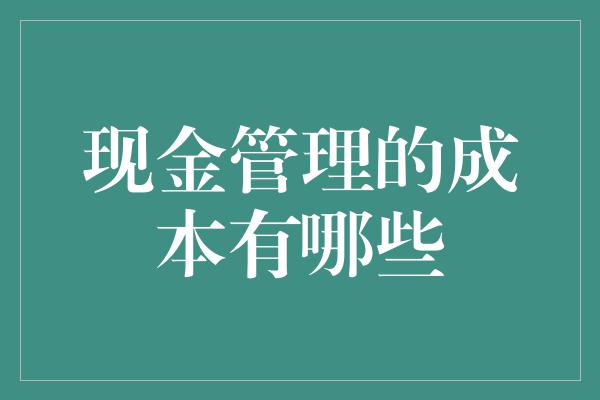 现金管理的成本有哪些